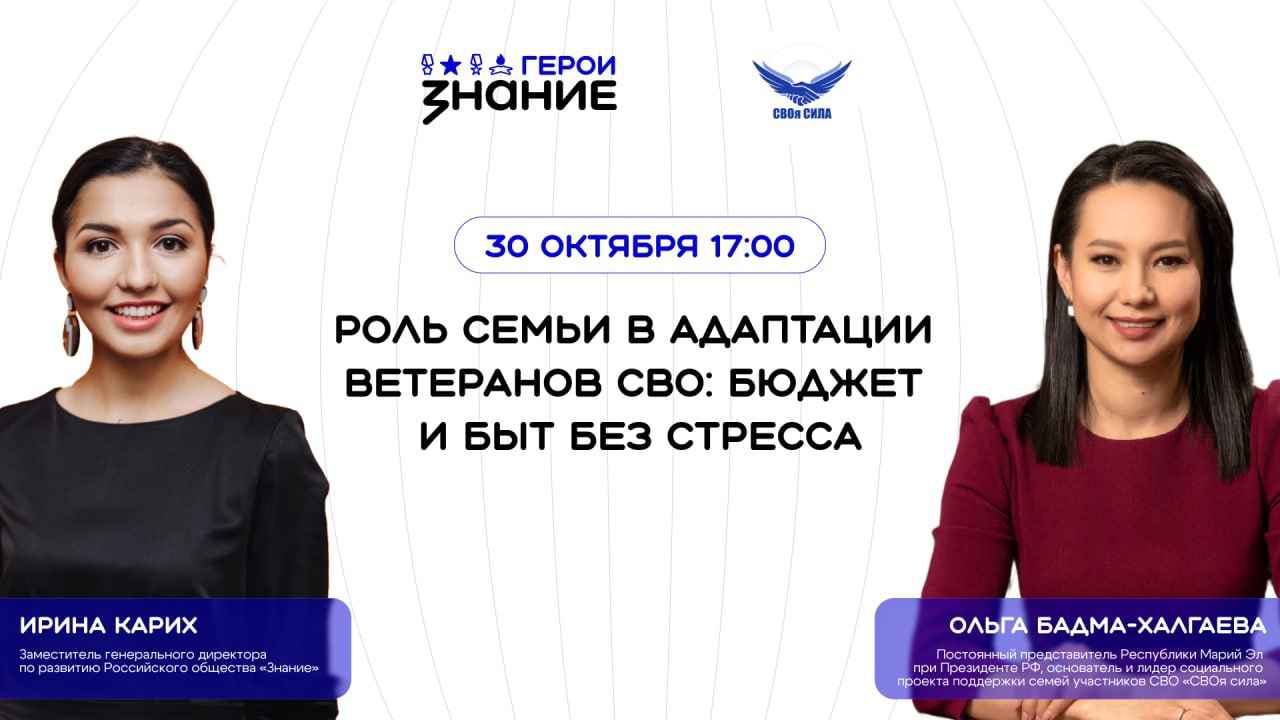 ГЕРОИ
ЗНАНИЕ

СВОя СИЛА

30 ОКТЯБРЯ 17:00

РОЛЬ СЕМЬИ В АДАПТАЦИИ ВЕТЕРАНОВ СВО: БЮДЖЕТ И БЫТ БЕЗ СТРЕССА

ИРИНА КАРИХ
Заместитель генерального директора по развитию Российского общества «Знание»

ОЛЬГА БАДМА-ХАЛГАЕВА
Постоянный представитель Республики Марий Эл при Президенте РФ, основатель и лидер социального проекта поддержки семей участников СВО «СВОя сила»